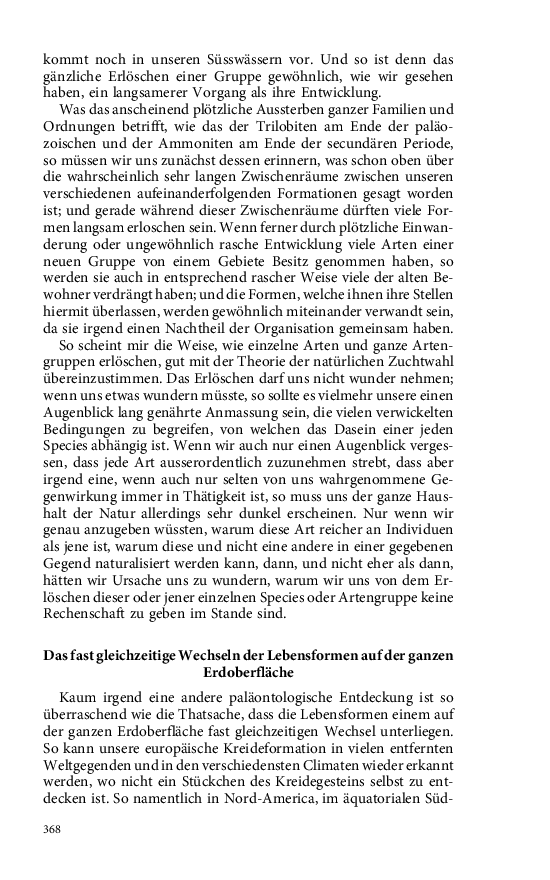 kommt noch in unseren Süsswässern vor. Und so ist denn das gänzliche Erlöschen einer Gruppe gewöhnlich, wie wir gesehen haben, ein langsamerer Vorgang als ihre Entwicklung.

Was das anscheinend plötzliche Aussterben ganzer Familien und Ordnungen betrifft, wie das der Trilobiten am Ende der paläozoischen und der Ammoniten am Ende der secundären Periode, so müssen wir uns zunächst dessen erinnern, was schon oben über die wahrscheinlich sehr langen Zwischenräume zwischen unseren verschiedenen aufeinanderfolgenden Formationen gesagt worden ist; und gerade während dieser Zwischenräume dürften viele Formen langsam erloschen sein. Wenn ferner durch plötzliche Einwanderung oder ungewöhnlich rasche Entwicklung viele Arten einer neuen Gruppe von einem Gebiete Besitz genommen haben, so werden sie auch in entsprechend rascher Weise viele der alten Bewohner verdrängt haben; und die Formen, welche ihnen ihre Stellen hiermit überlassen, werden gewöhnlich miteinander verwandt sein, da sie irgend einen Nachtheil der Organisation gemeinsam haben.

So scheint mir die Weise, wie einzelne Arten und ganze Artengruppen erlöschen, gut mit der Theorie der natürlichen Zuchtwahl übereinzustimmen. Das Erlöschen darf uns nicht wunder nehmen; wenn uns etwas wundern müsste, so sollte es vielmehr unsere einen Augenblick lang genährte Anmassung sein, die vielen verwickelten Bedingungen zu begreifen, von welchen das Dasein einer jeden Species abhängig ist. Wenn wir auch nur einen Augenblick vergessen, dass jede Art ausserordentlich zuzunehmen strebt, dass aber irgend eine, wenn auch nur selten von uns wahrgenommene Gegenwirkung immer in Thätigkeit ist, so muss uns der ganze Haushalt der Natur allerdings sehr dunkel erscheinen. Nur wenn wir genau anzugeben wüssten, warum diese Art reicher an Individuen als jene ist, warum diese und nicht eine andere in einer gegebenen Gegend naturalisiert werden kann, dann, und nicht eher als dann, hätten wir Ursache uns zu wundern, warum wir uns von dem Erlöschen dieser oder jener einzelnen Species oder Artengruppe keine Rechenschaft zu geben im Stande sind.

Das fast gleichzeitige Wechseln der Lebensformen auf der ganzen Erdoberfläche

Kaum irgend eine andere paläontologische Entdeckung ist so überraschend wie die Thatsache, dass die Lebensformen einem auf der ganzen Erdoberfläche fast gleichzeitigen Wechsel unterliegen. So kann unsere europäische Kreideformation in vielen entfernten Weltgegenden und in den verschiedensten Climaten wieder erkannt werden, wo nicht ein Stückchen des Kreidegesteins selbst zu entdecken ist. So namentlich in Nord-America, im äquatorialen Süd-

368